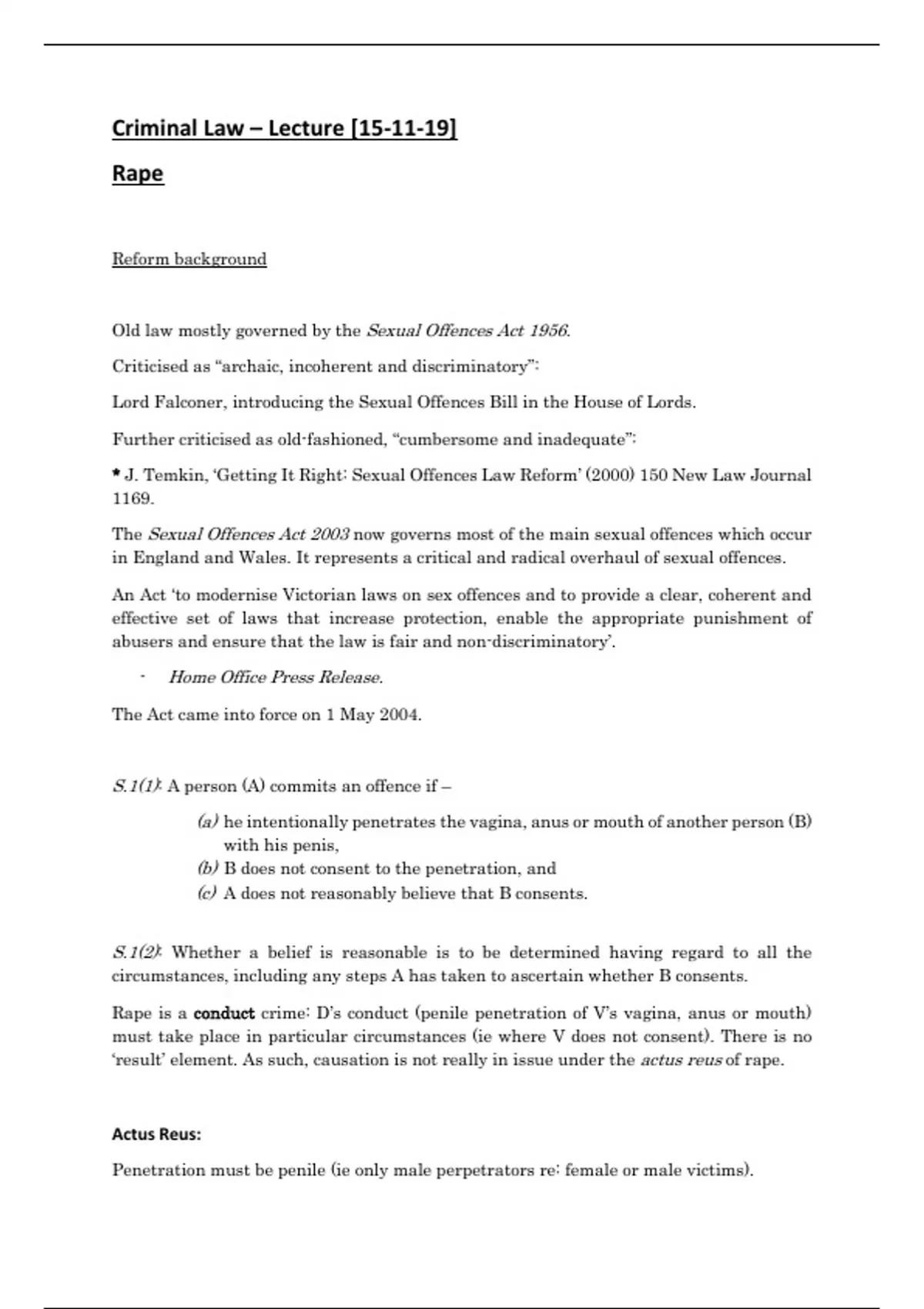 Criminal Law – Lecture [15-11-19]

Rape

Reform background

Old law mostly governed by the Sexual Offences Act 1956.

Criticised as "archaic, incoherent and discriminatory":

Lord Falconer, introducing the Sexual Offences Bill in the House of Lords.

Further criticised as old-fashioned, "cumbersome and inadequate":

* J. Temkin, 'Getting It Right: Sexual Offences Law Reform' (2000) 150 New Law Journal 1169.

The Sexual Offences Act 2003 now governs most of the main sexual offences which occur in England and Wales. It represents a critical and radical overhaul of sexual offences.

An Act 'to modernise Victorian laws on sex offences and to provide a clear, coherent and effective set of laws that increase protection, enable the appropriate punishment of abusers and ensure that the law is fair and non-discriminatory'.

- Home Office Press Release.

The Act came into force on 1 May 2004.

S.1(1): A person (A) commits an offence if –

(a) he intentionally penetrates the vagina, anus or mouth of another person (B) with his penis,
(b) B does not consent to the penetration, and
(c) A does not reasonably believe that B consents.

S.1(2): Whether a belief is reasonable is to be determined having regard to all the circumstances, including any steps A has taken to ascertain whether B consents.

Rape is a conduct crime: D's conduct (penile penetration of V's vagina, anus or mouth) must take place in particular circumstances (ie where V does not consent). There is no 'result' element. As such, causation is not really in issue under the actus reus of rape.

Actus Reus:

Penetration must be penile (ie only male perpetrators re: female or male victims).